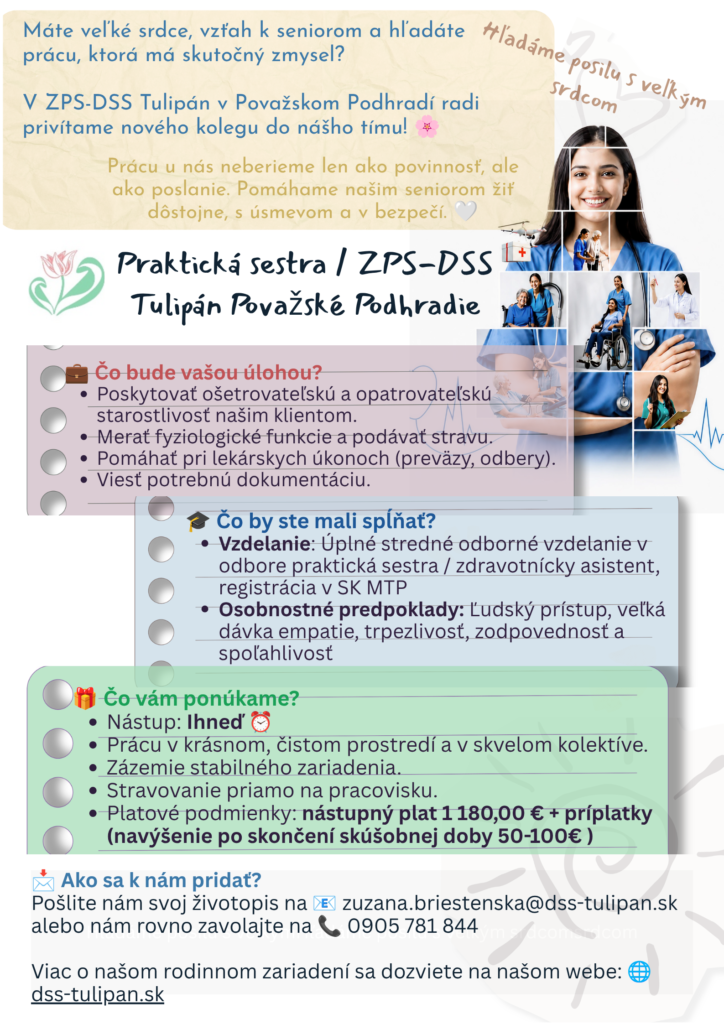 Máte veľké srdce, vzťah k seniorom a hľadáte prácu, ktorá má skutočný zmysel?

V ZPS-DSS Tulipán v Považskom Podhradí radi privítame nového kolegu do nášho tímu! 🌸

Prácu u nás neberieme len ako povinnosť, ale ako poslanie. Pomáhame našim seniorom žiť dôstojne, s úsmevom a v bezpečí. 🤍

Hľadáme posilu s veľkým srdcom

Praktická sestra / ZPS-DSS Tulipán Považské Podhradie

💼 Čo bude vašou úlohou?
• Poskytovať ošetrovateľskú a opatrovateľskú starostlivosť našim klientom.
• Merať fyziologické funkcie a podávať stravu.
• Pomáhať pri lekárskych úkonoch (preväzy, odbery).
• Viesť potrebnú dokumentáciu.

🎓 Čo by ste mali spĺňať?
• Vzdelanie: Úplné stredné odborné vzdelanie v odbore praktická sestra / zdravotnícky asistent, registrácia v SK MTP
• Osobnostné predpoklady: Ľudský prístup, veľká dávka empatie, trpezlivosť, zodpovednosť a spoľahlivosť

🎁 Čo vám ponúkame?
• Nástup: Ihneď ⏰
• Prácu v krásnom, čistom prostredí a v skvelom kolektíve.
• Zázemie stabilného zariadenia.
• Stravovanie priamo na pracovisku.
• Platové podmienky: nástupný plat 1 180,00 € + príplatky (navýšenie po skončení skúšobnej doby 50-100€ )

📩 Ako sa k nám pridať?
Pošlite nám svoj životopis na 📧 zuzana.briestenska@dss-tulipan.sk alebo nám rovno zavolajte na 📞 0905 781 844

Viac o našom rodinnom zariadení sa dozviete na našom webe: 🌐 dss-tulipan.sk